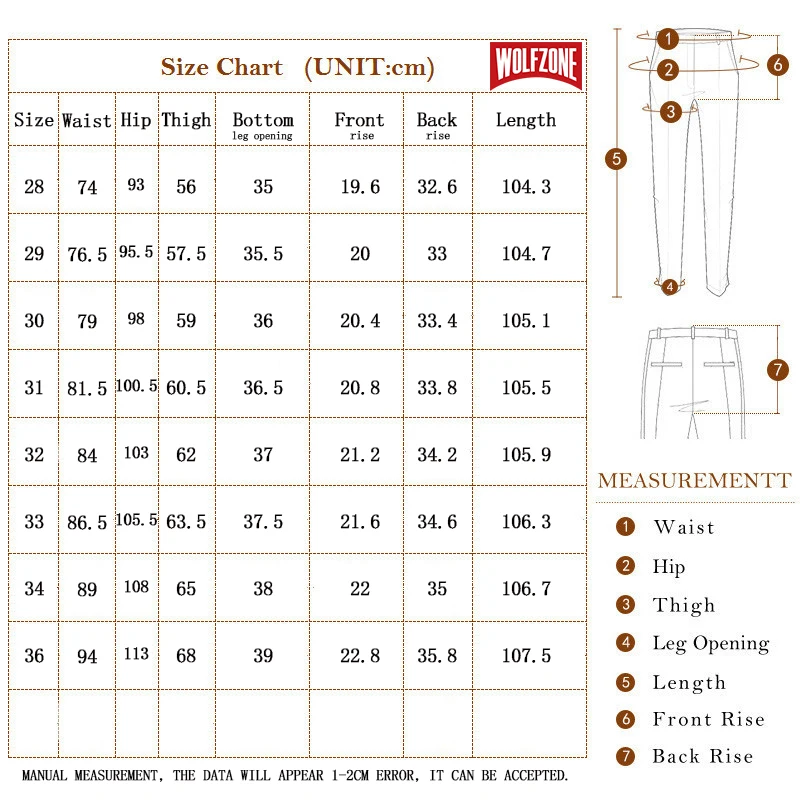 Size Chart (UNIT:cm)

WOLFZONE

| Size | Waist | Hip | Thigh | Bottom leg opening | Front rise | Back rise | Length |
|---|---|---|---|---|---|---|---|
| 28 | 74 | 93 | 56 | 35 | 19.6 | 32.6 | 104.3 |
| 29 | 76.5 | 95.5 | 57.5 | 35.5 | 20 | 33 | 104.7 |
| 30 | 79 | 98 | 59 | 36 | 20.4 | 33.4 | 105.1 |
| 31 | 81.5 | 100.5 | 60.5 | 36.5 | 20.8 | 33.8 | 105.5 |
| 32 | 84 | 103 | 62 | 37 | 21.2 | 34.2 | 105.9 |
| 33 | 86.5 | 105.5 | 63.5 | 37.5 | 21.6 | 34.6 | 106.3 |
| 34 | 89 | 108 | 65 | 38 | 22 | 35 | 106.7 |
| 36 | 94 | 113 | 68 | 39 | 22.8 | 35.8 | 107.5 |
| | | | | | | | |

MANUAL MEASUREMENT, THE DATA WILL APPEAR 1-2CM ERROR, IT CAN BE ACCEPTED.

1 2 3 4 5 6 7

MEASUREMENTT

1 Waist
2 Hip
3 Thigh
4 Leg Opening
5 Length
6 Front Rise
7 Back Rise